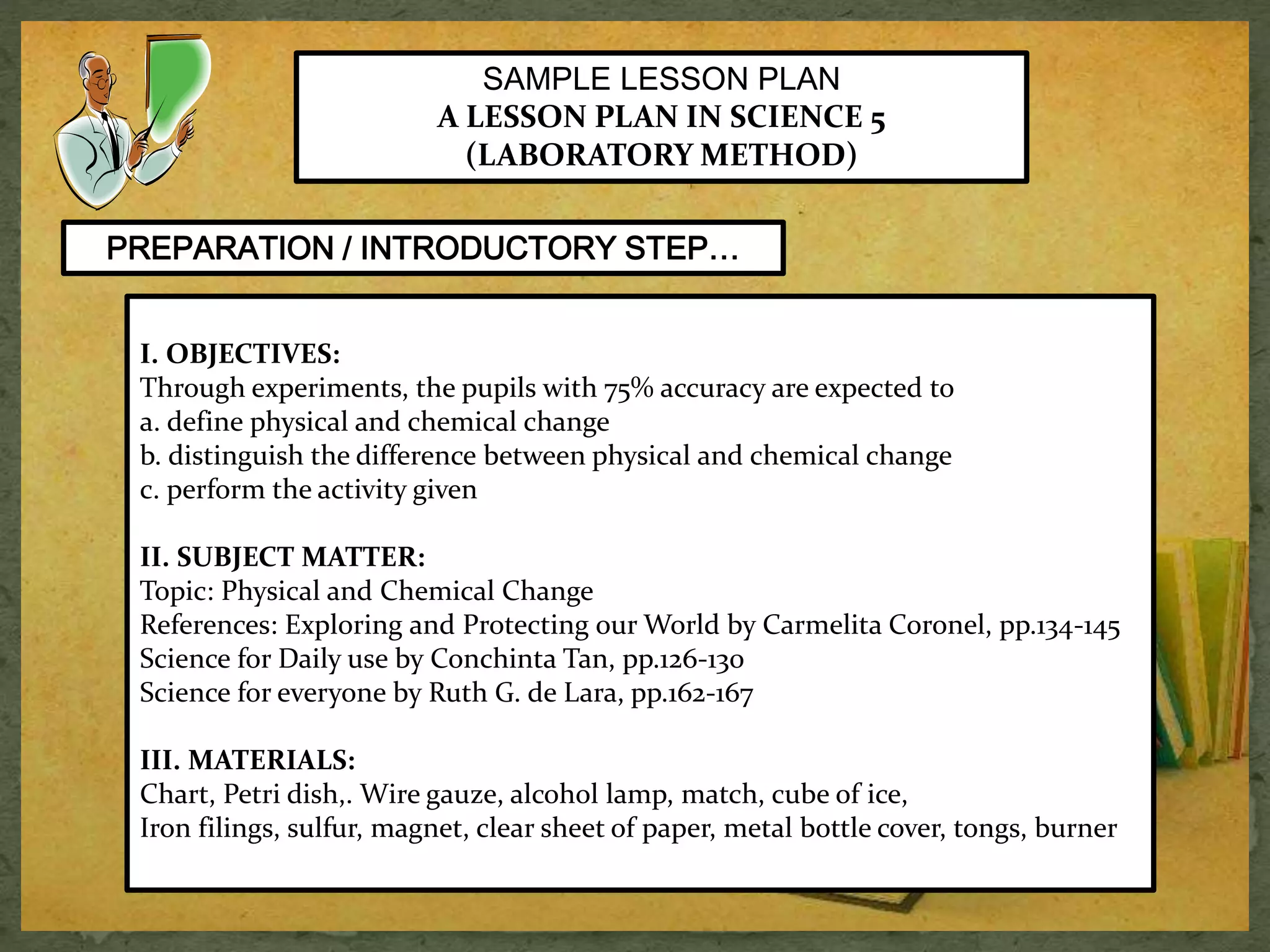 SAMPLE LESSON PLAN
A LESSON PLAN IN SCIENCE 5
(LABORATORY METHOD)

PREPARATION / INTRODUCTORY STEP…

I. OBJECTIVES:
Through experiments, the pupils with 75% accuracy are expected to
a. define physical and chemical change
b. distinguish the difference between physical and chemical change
c. perform the activity given

II. SUBJECT MATTER:
Topic: Physical and Chemical Change
References: Exploring and Protecting our World by Carmelita Coronel, pp.134-145
Science for Daily use by Conchinta Tan, pp.126-130
Science for everyone by Ruth G. de Lara, pp.162-167

III. MATERIALS:
Chart, Petri dish,. Wire gauze, alcohol lamp, match, cube of ice,
Iron filings, sulfur, magnet, clear sheet of paper, metal bottle cover, tongs, burner